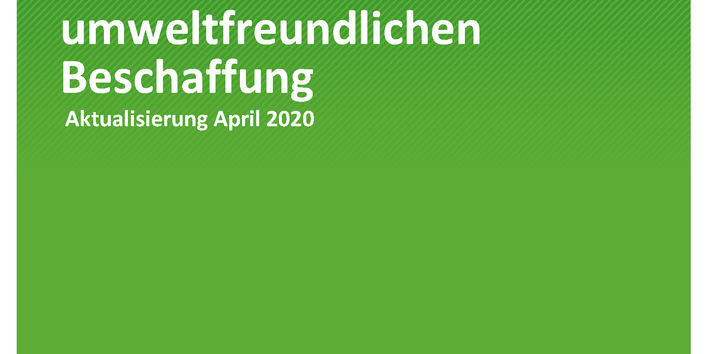 umweltfreundlichen Beschaffung

Aktualisierung April 2020